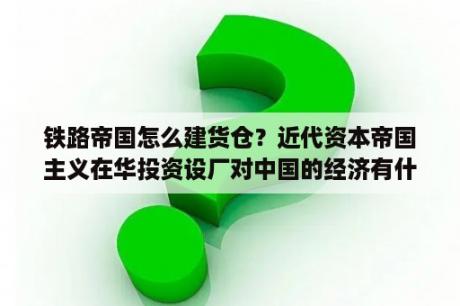 铁路帝国怎么建货仓？近代资本帝国主义在华投资设厂对中国的经济有什